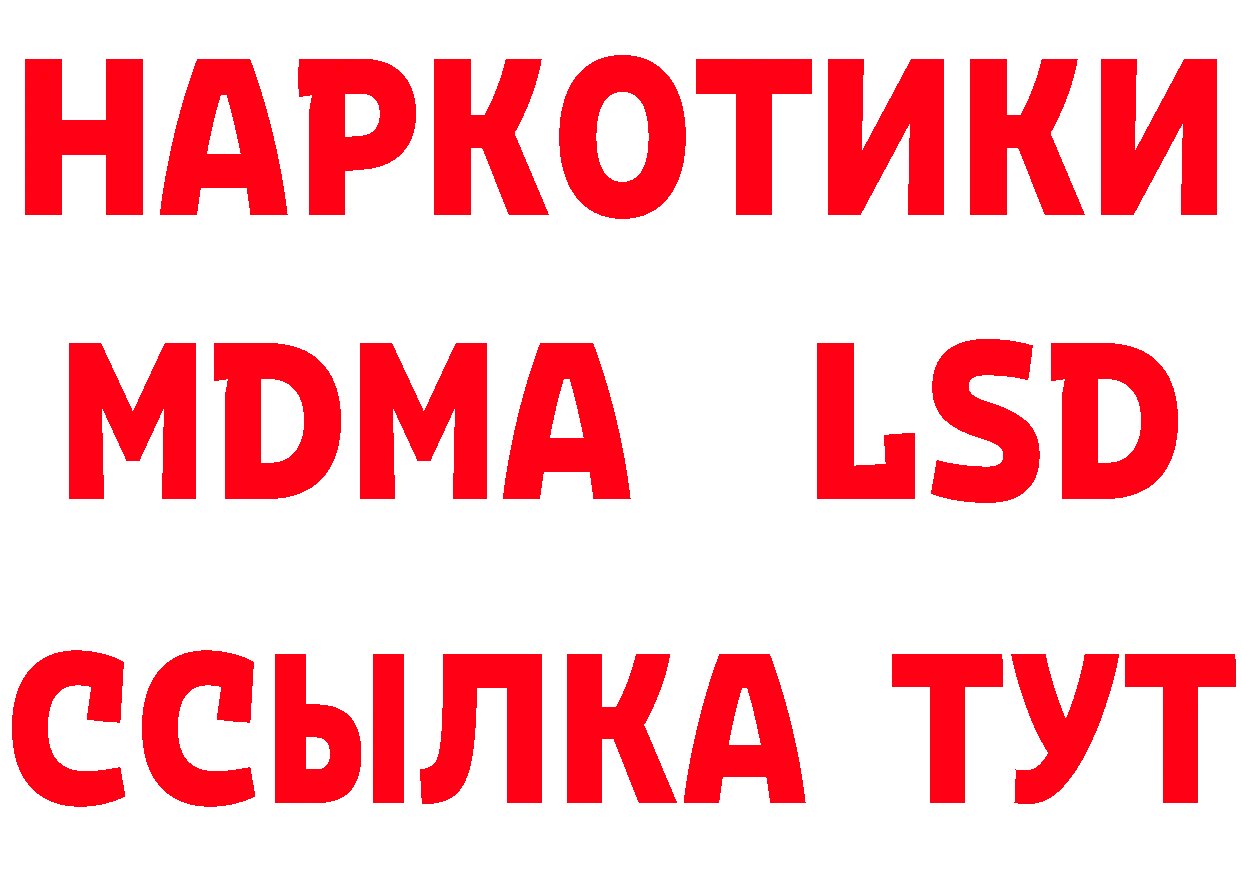 НАРКОТИКИ
MDMA LSD
ССЫЛКА ТУТ